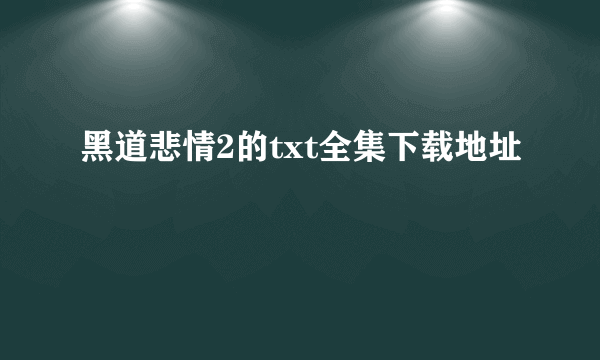 黑道悲情2的txt全集下载地址